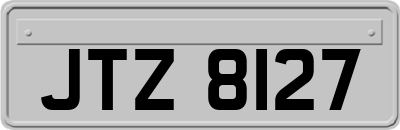 JTZ 8127